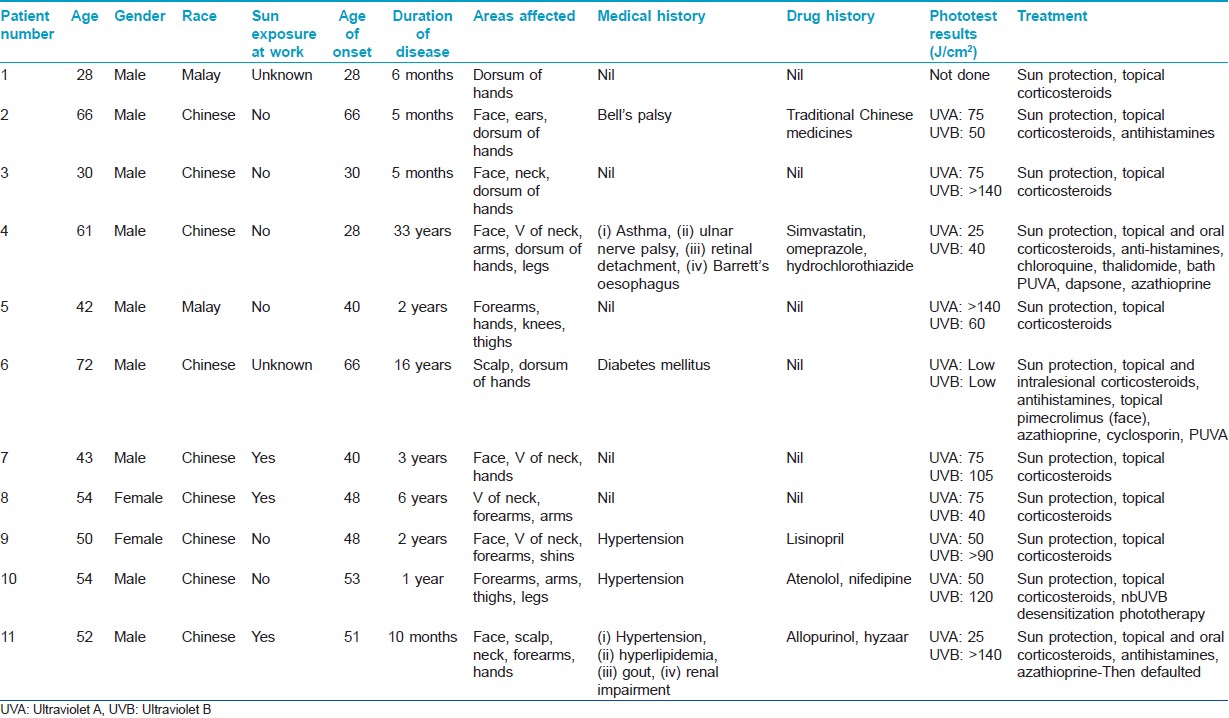 | Patient number | Age | Gender | Race | Sun exposure at work | Age of onset | Duration of disease | Areas affected | Medical history | Drug history | Phototest results (J/cm$^2$) | Treatment |
|---|---|---|---|---|---|---|---|---|---|---|---|
| 1 | 28 | Male | Malay | Unknown | 28 | 6 months | Dorsum of hands | Nil | Nil | Not done | Sun protection, topical corticosteroids |
| 2 | 66 | Male | Chinese | No | 66 | 5 months | Face, ears, dorsum of hands | Bell's palsy | Traditional Chinese medicines | UVA: 75 UVB: 50 | Sun protection, topical corticosteroids, antihistamines |
| 3 | 30 | Male | Chinese | No | 30 | 5 months | Face, neck, dorsum of hands | Nil | Nil | UVA: 75 UVB: >140 | Sun protection, topical corticosteroids |
| 4 | 61 | Male | Chinese | No | 28 | 33 years | Face, V of neck, arms, dorsum of hands, legs | (i) Asthma, (ii) ulnar nerve palsy, (iii) retinal detachment, (iv) Barrett's oesophagus | Simvastatin, omeprazole, hydrochlorothiazide | UVA: 25 UVB: 40 | Sun protection, topical and oral corticosteroids, anti-histamines, chloroquine, thalidomide, bath PUVA, dapsone, azathioprine |
| 5 | 42 | Male | Malay | No | 40 | 2 years | Forearms, hands, knees, thighs | Nil | Nil | UVA: >140 UVB: 60 | Sun protection, topical corticosteroids |
| 6 | 72 | Male | Chinese | Unknown | 66 | 16 years | Scalp, dorsum of hands | Diabetes mellitus | Nil | UVA: Low UVB: Low | Sun protection, topical and intralesional corticosteroids, antihistamines, topical pimecrolimus (face), azathioprine, cyclosporin, PUVA |
| 7 | 43 | Male | Chinese | Yes | 40 | 3 years | Face, V of neck, hands | Nil | Nil | UVA: 75 UVB: 105 | Sun protection, topical corticosteroids |
| 8 | 54 | Female | Chinese | Yes | 48 | 6 years | V of neck, forearms, arms | Nil | Nil | UVA: 75 UVB: 40 | Sun protection, topical corticosteroids |
| 9 | 50 | Female | Chinese | No | 48 | 2 years | Face, V of neck, forearms, shins | Hypertension | Lisinopril | UVA: 50 UVB: >90 | Sun protection, topical corticosteroids |
| 10 | 54 | Male | Chinese | No | 53 | 1 year | Forearms, arms, thighs, legs | Hypertension | Atenolol, nifedipine | UVA: 50 UVB: 120 | Sun protection, topical corticosteroids, nbUVB desensitization phototherapy |
| 11 | 52 | Male | Chinese | Yes | 51 | 10 months | Face, scalp, neck, forearms, hands | (i) Hypertension, (ii) hyperlipidemia, (iii) gout, (iv) renal impairment | Allopurinol, hyzaar | UVA: 25 UVB: >140 | Sun protection, topical and oral corticosteroids, antihistamines, azathioprine-Then defaulted |

UVA: Ultraviolet A, UVB: Ultraviolet B